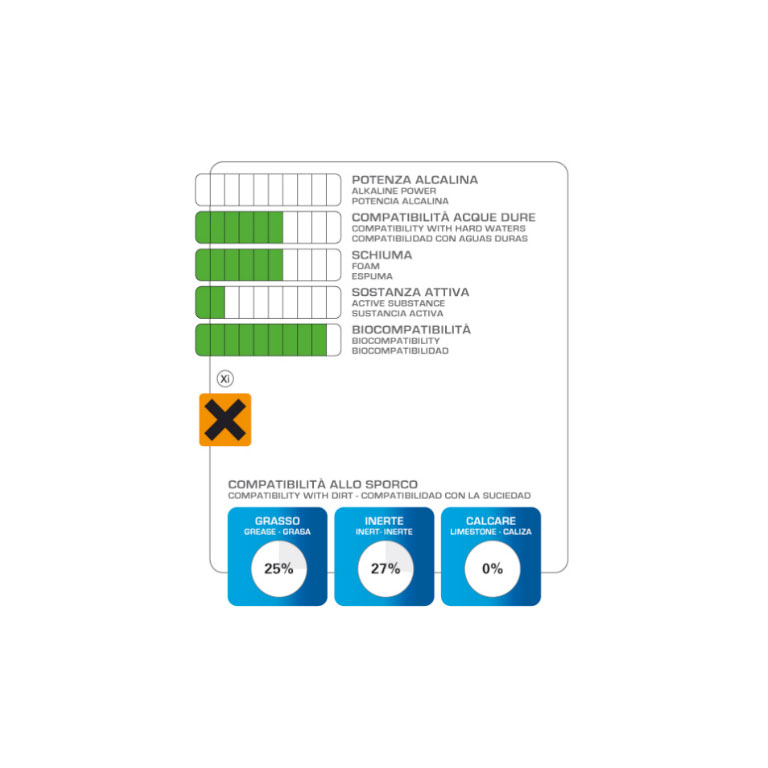 POTENZA ALCALINA
ALKALINE POWER
POTENCIA ALCALINA

COMPATIBILITÀ ACQUE DURE
COMPATIBILITY WITH HARD WATERS
COMPATIBILIDAD CON AGUAS DURAS

SCHIUMA
FOAM
ESPUMA

SOSTANZA ATTIVA
ACTIVE SUBSTANCE
SUSTANCIA ACTIVA

BIOCOMPATIBILITÀ
BIOCOMPATIBILITY
BIOCOMPATIBILIDAD

Xi

COMPATIBILITÀ ALLO SPORCO
COMPATIBILITY WITH DIRT - COMPATIBILIDAD CON LA SUCIEDAD

GRASSO
GREASE - GRASA
25%

INERTE
INERT- INERTE
27%

CALCARE
LIMESTONE - CALIZA
0%